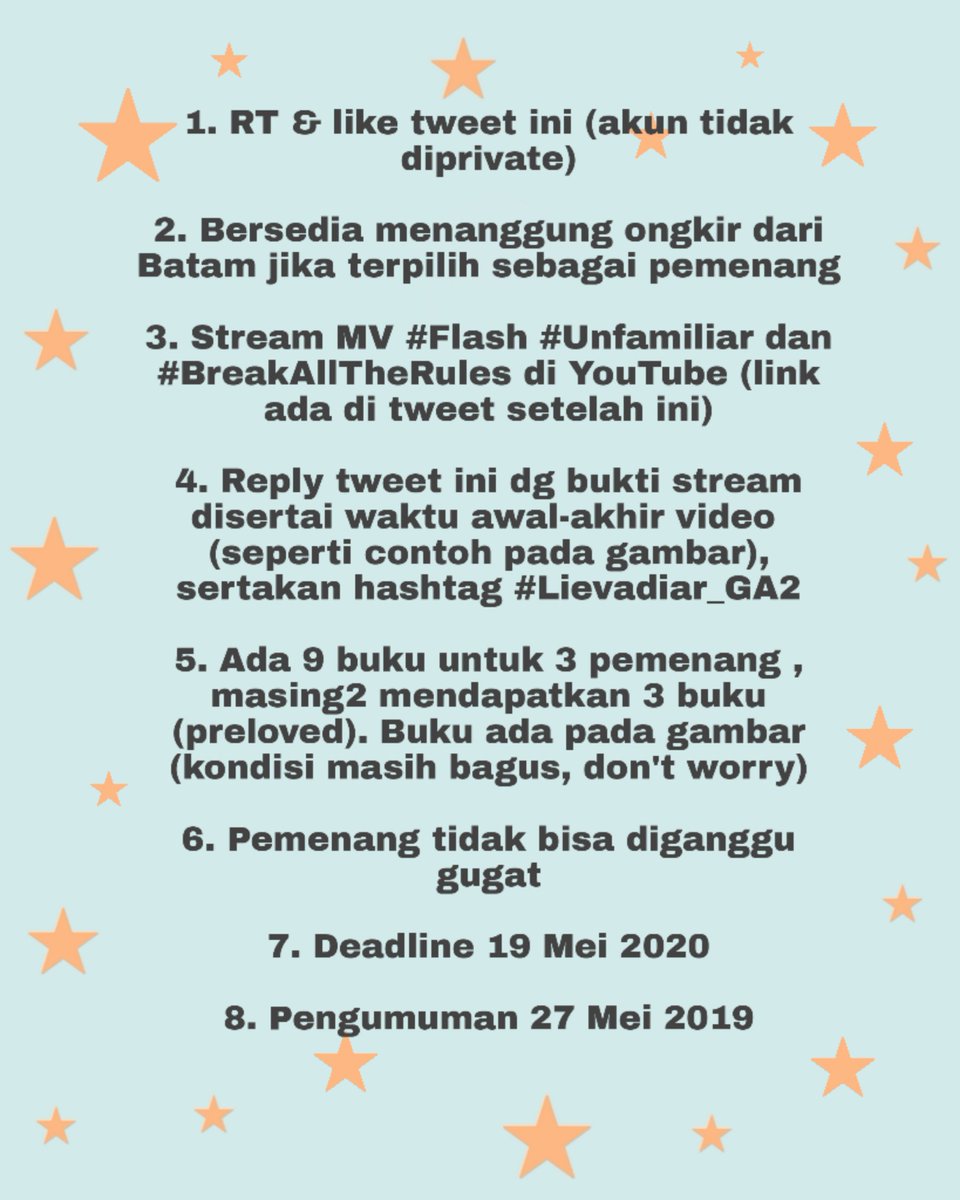 1. RT & like tweet ini (akun tidak diprivate)

2. Bersedia menanggung ongkir dari Batam jika terpilih sebagai pemenang

3. Stream MV #Flash #Unfamiliar dan #BreakAllTheRules di YouTube (link ada di tweet setelah ini)

4. Reply tweet ini dg bukti stream disertai waktu awal-akhir video (seperti contoh pada gambar), sertakan hashtag #Lievadiar_GA2

5. Ada 9 buku untuk 3 pemenang , masing2 mendapatkan 3 buku (preloved). Buku ada pada gambar (kondisi masih bagus, don't worry)

6. Pemenang tidak bisa diganggu gugat

7. Deadline 19 Mei 2020

8. Pengumuman 27 Mei 2019